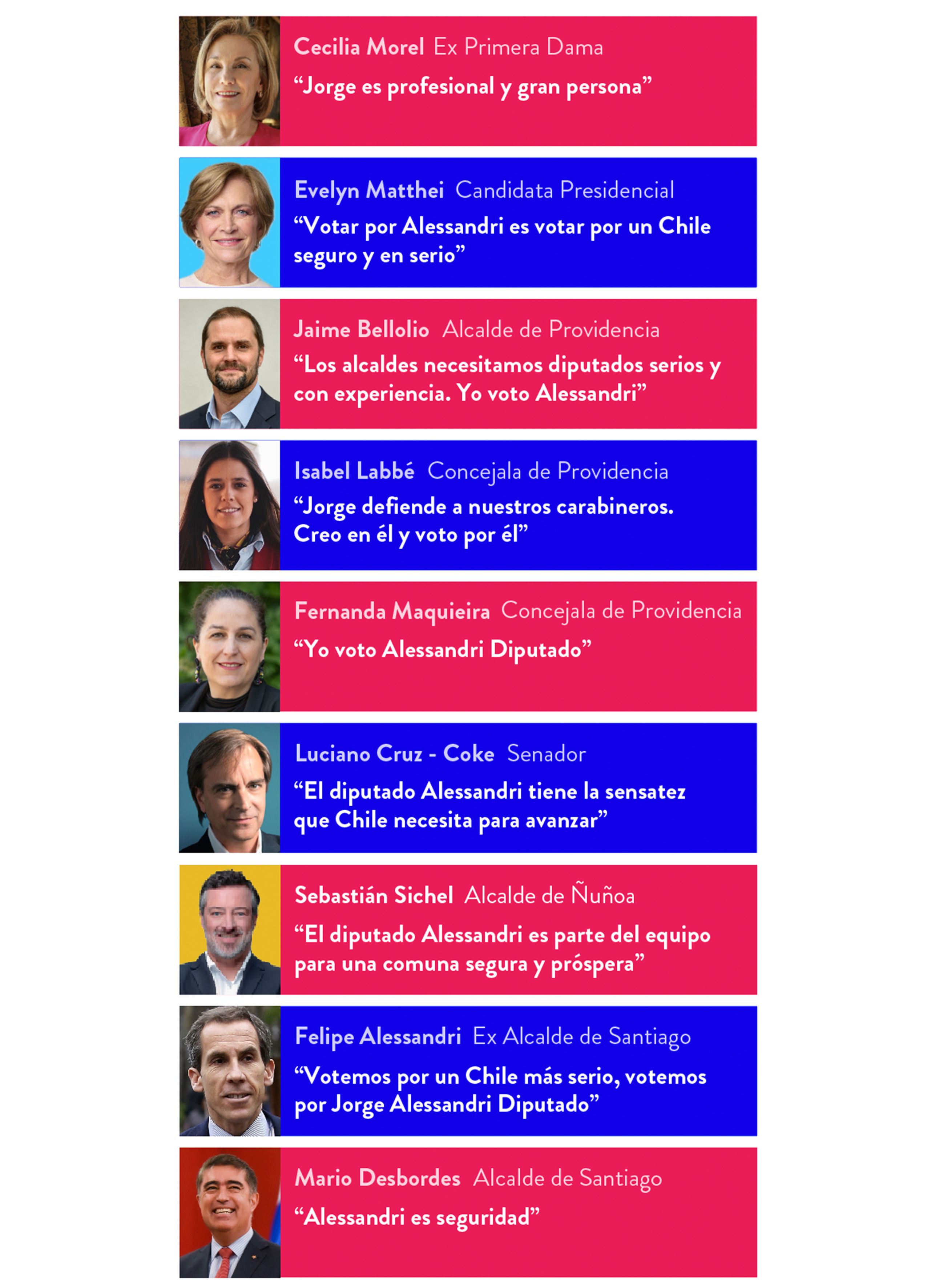 Cecilia Morel Ex Primera Dama
“Jorge es profesional y gran persona”

Evelyn Matthei Candidata Presidencial
“Votar por Alessandri es votar por un Chile seguro y en serio”

Jaime Bellolio Alcalde de Providencia
“Los alcaldes necesitamos diputados serios y con experiencia. Yo voto Alessandri”

Isabel Labbé Concejala de Providencia
“Jorge defiende a nuestros carabineros. Creo en él y voto por él”

Fernanda Maquieira Concejala de Providencia
“Yo voto Alessandri Diputado”

Luciano Cruz - Coke Senador
“El diputado Alessandri tiene la sensatez que Chile necesita para avanzar”

Sebastián Sichel Alcalde de Ñuñoa
“El diputado Alessandri es parte del equipo para una comuna segura y próspera”

Felipe Alessandri Ex Alcalde de Santiago
“Votemos por un Chile más serio, votemos por Jorge Alessandri Diputado”

Mario Desbordes Alcalde de Santiago
“Alessandri es seguridad”